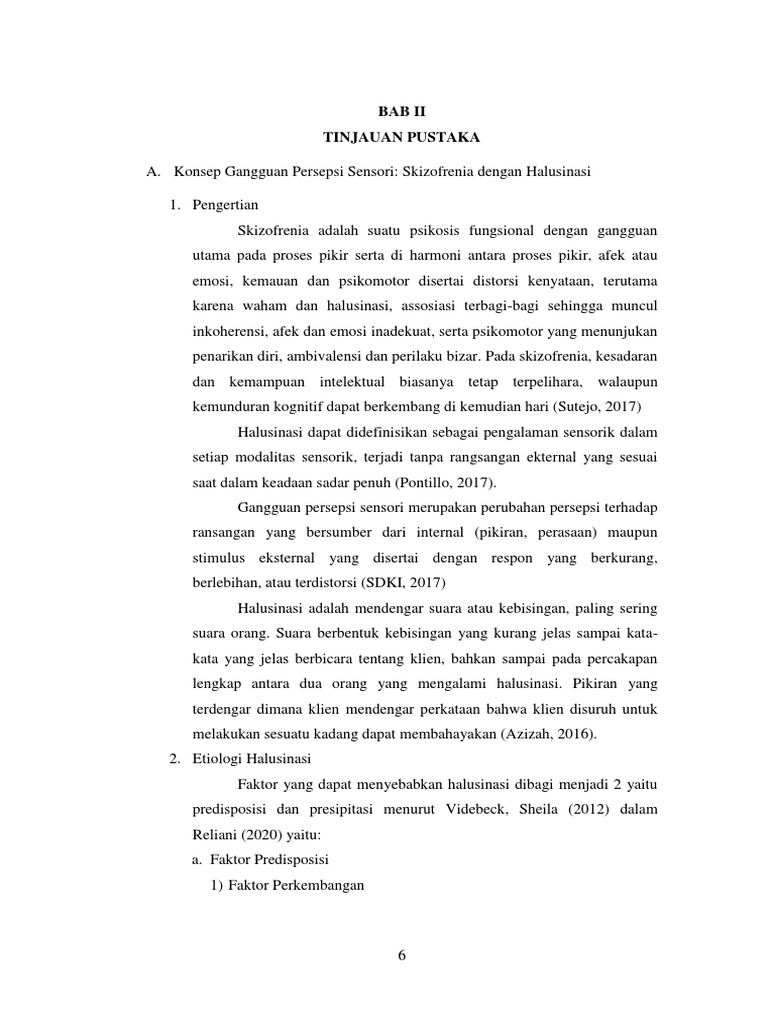 BAB II
TINJAUAN PUSTAKA

A. Konsep Gangguan Persepsi Sensori: Skizofrenia dengan Halusinasi

1. Pengertian

Skizofrenia adalah suatu psikosis fungsional dengan gangguan utama pada proses pikir serta di harmoni antara proses pikir, afek atau emosi, kemauan dan psikomotor disertai distorsi kenyataan, terutama karena waham dan halusinasi, assosiasi terbagi-bagi sehingga muncul inkoherensi, afek dan emosi inadekuat, serta psikomotor yang menunjukan penarikan diri, ambivalensi dan perilaku bizar. Pada skizofrenia, kesadaran dan kemampuan intelektual biasanya tetap terpelihara, walaupun kemunduran kognitif dapat berkembang di kemudian hari (Sutejo, 2017)

Halusinasi dapat didefinisikan sebagai pengalaman sensorik dalam setiap modalitas sensorik, terjadi tanpa rangsangan ekternal yang sesuai saat dalam keadaan sadar penuh (Pontillo, 2017).

Gangguan persepsi sensori merupakan perubahan persepsi terhadap ransangan yang bersumber dari internal (pikiran, perasaan) maupun stimulus eksternal yang disertai dengan respon yang berkurang, berlebihan, atau terdistorsi (SDKI, 2017)

Halusinasi adalah mendengar suara atau kebisingan, paling sering suara orang. Suara berbentuk kebisingan yang kurang jelas sampai kata-kata yang jelas berbicara tentang klien, bahkan sampai pada percakapan lengkap antara dua orang yang mengalami halusinasi. Pikiran yang terdengar dimana klien mendengar perkataan bahwa klien disuruh untuk melakukan sesuatu kadang dapat membahayakan (Azizah, 2016).

2. Etiologi Halusinasi

Faktor yang dapat menyebabkan halusinasi dibagi menjadi 2 yaitu predisposisi dan presipitasi menurut Videbeck, Sheila (2012) dalam Reliani (2020) yaitu:

a. Faktor Predisposisi

1) Faktor Perkembangan

6